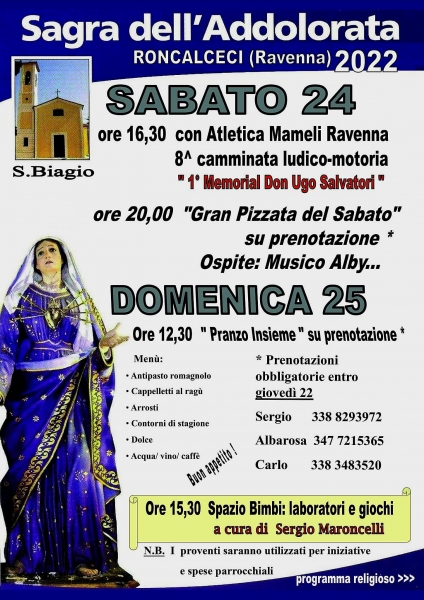 Sagra dell'Addolorata
RONCALCECI (Ravenna) 2022

S.Biagio

SABATO 24

ore 16,30 con Atletica Mameli Ravenna
8^ camminata ludico-motoria
" 1° Memorial Don Ugo Salvatori "

ore 20,00 "Gran Pizzata del Sabato"
su prenotazione *
Ospite: Musico Alby...

DOMENICA 25

Ore 12,30 " Pranzo Insieme " su prenotazione *

Menù:
• Antipasto romagnolo
• Cappelletti al ragù
• Arrosti
• Contorni di stagione
• Dolce
• Acqua/ vino/ caffè

Buon appetito !

* Prenotazioni obbligatorie entro giovedì 22

Sergio 338 8293972
Albarosa 347 7215365
Carlo 338 3483520

Ore 15,30 Spazio Bimbi: laboratori e giochi
a cura di Sergio Maroncelli

N.B. I proventi saranno utilizzati per iniziative e spese parrocchiali

programma religioso >>>